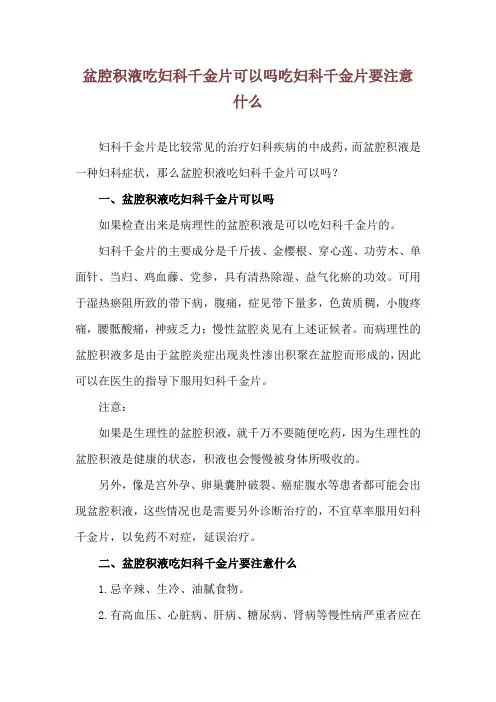 盆腔积液吃妇科千金片可以吗吃妇科千金片要注意什么

妇科千金片是比较常见的治疗妇科疾病的中成药，而盆腔积液是一种妇科症状，那么盆腔积液吃妇科千金片可以吗？

一、盆腔积液吃妇科千金片可以吗

如果检查出来是病理性的盆腔积液是可以吃妇科千金片的。

妇科千金片的主要成分是千斤拔、金樱根、穿心莲、功劳木、单面针、当归、鸡血藤、党参，具有清热除湿、益气化瘀的功效。可用于湿热瘀阻所致的带下病，腹痛，症见带下量多，色黄质稠，小腹疼痛，腰骶酸痛，神疲乏力；慢性盆腔炎见有上述证候者。而病理性的盆腔积液多是由于盆腔炎症出现炎性渗出积聚在盆腔而形成的，因此可以在医生的指导下服用妇科千金片。

注意：

如果是生理性的盆腔积液，就千万不要随便吃药，因为生理性的盆腔积液是健康的状态，积液也会慢慢被身体所吸收的。

另外，像是宫外孕、卵巢囊肿破裂、癌症腹水等患者都可能会出现盆腔积液，这些情况也是需要另外诊断治疗的，不宜草率服用妇科千金片，以免药不对症，延误治疗。

二、盆腔积液吃妇科千金片要注意什么

1. 忌辛辣、生冷、油腻食物。

2. 有高血压、心脏病、肝病、糖尿病、肾病等慢性病严重者应在